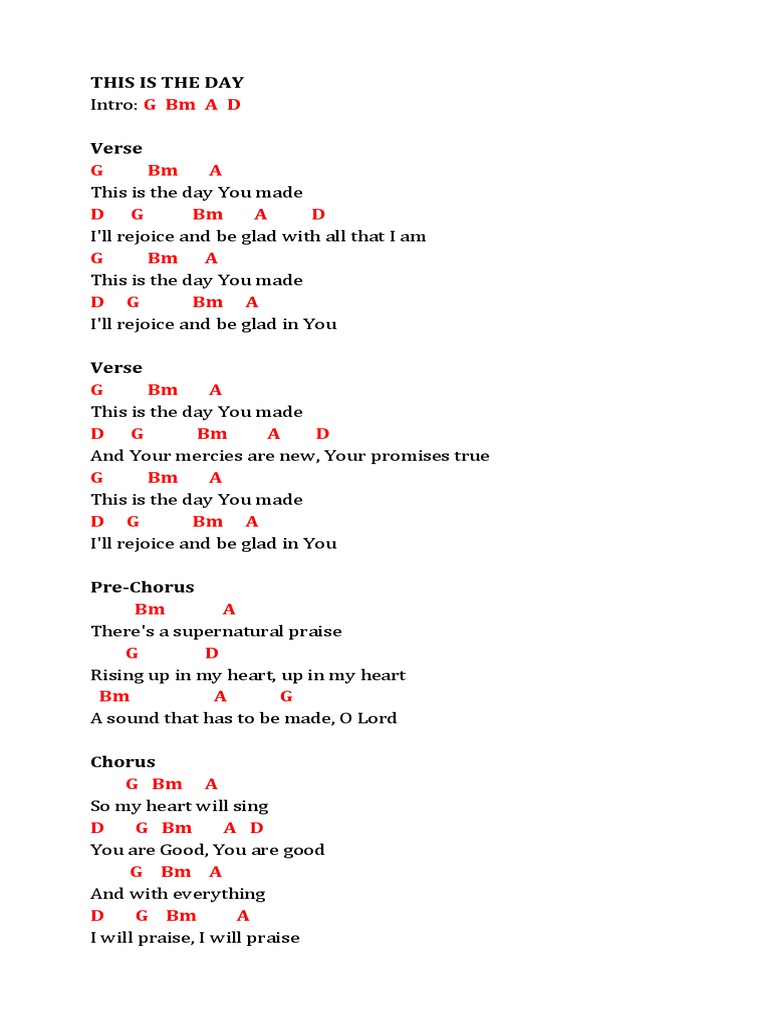 THIS IS THE DAY
Intro: G Bm A D

Verse
G Bm A
This is the day You made
D G Bm A D
I'll rejoice and be glad with all that I am
G Bm A
This is the day You made
D G Bm A
I'll rejoice and be glad in You

Verse
G Bm A
This is the day You made
D G Bm A D
And Your mercies are new, Your promises true
G Bm A
This is the day You made
D G Bm A
I'll rejoice and be glad in You

Pre-Chorus
Bm A
There's a supernatural praise
G D
Rising up in my heart, up in my heart
Bm A G
A sound that has to be made, O Lord

Chorus
G Bm A
So my heart will sing
D G Bm A D
You are Good, You are good
G Bm A
And with everything
D G Bm A
I will praise, I will praise